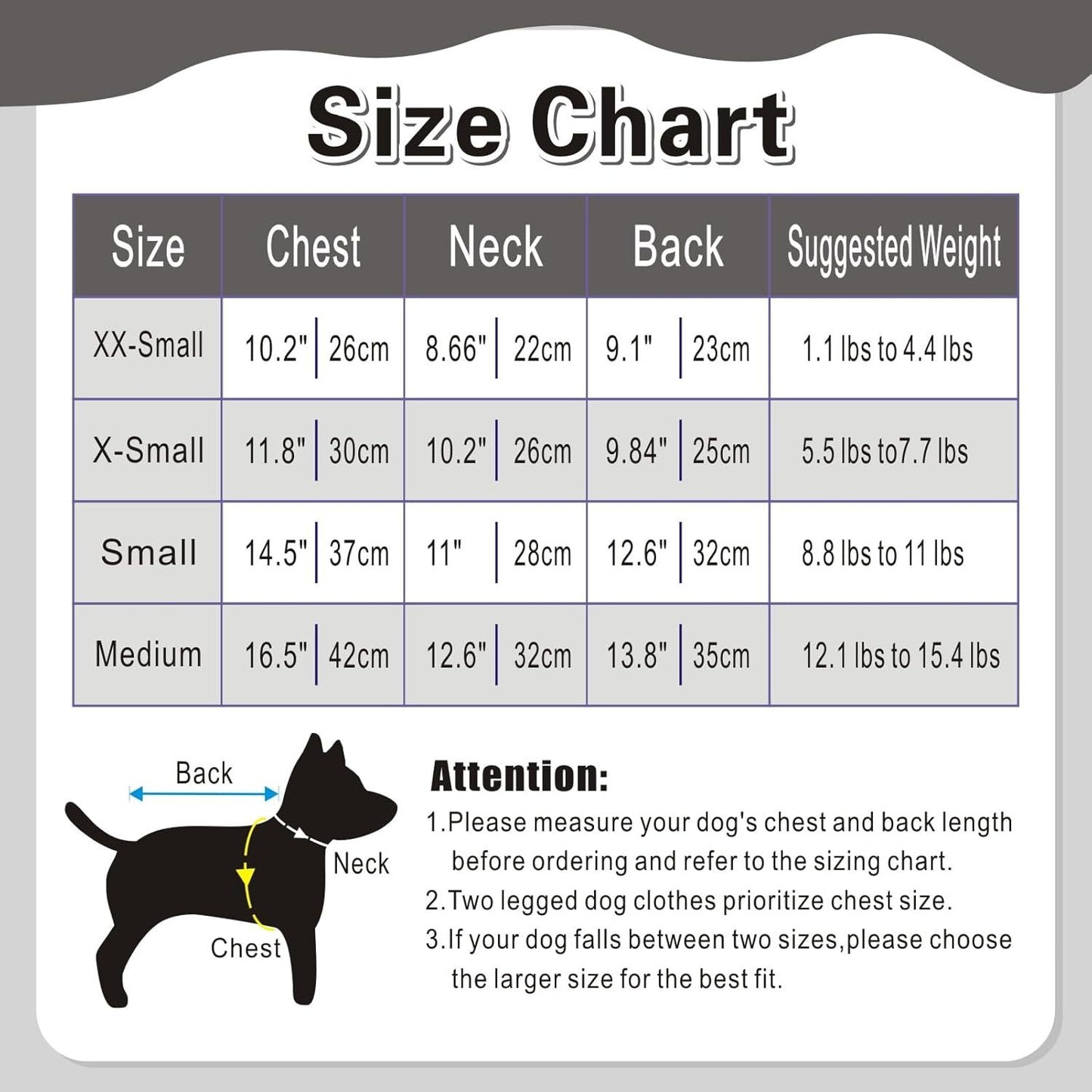 Size Chart

| Size | Chest | Neck | Back | Suggested Weight |
|---|---|---|---|---|
| XX-Small | 10.2" \| 26cm | 8.66" \| 22cm | 9.1" \| 23cm | 1.1 lbs to 4.4 lbs |
| X-Small | 11.8" \| 30cm | 10.2" \| 26cm | 9.84" \| 25cm | 5.5 lbs to7.7 lbs |
| Small | 14.5" \| 37cm | 11" \| 28cm | 12.6" \| 32cm | 8.8 lbs to 11 lbs |
| Medium | 16.5" \| 42cm | 12.6" \| 32cm | 13.8" \| 35cm | 12.1 lbs to 15.4 lbs |

Back
Neck
Chest

Attention:
1.Please measure your dog's chest and back length before ordering and refer to the sizing chart.
2.Two legged dog clothes prioritize chest size.
3.If your dog falls between two sizes,please choose the larger size for the best fit.